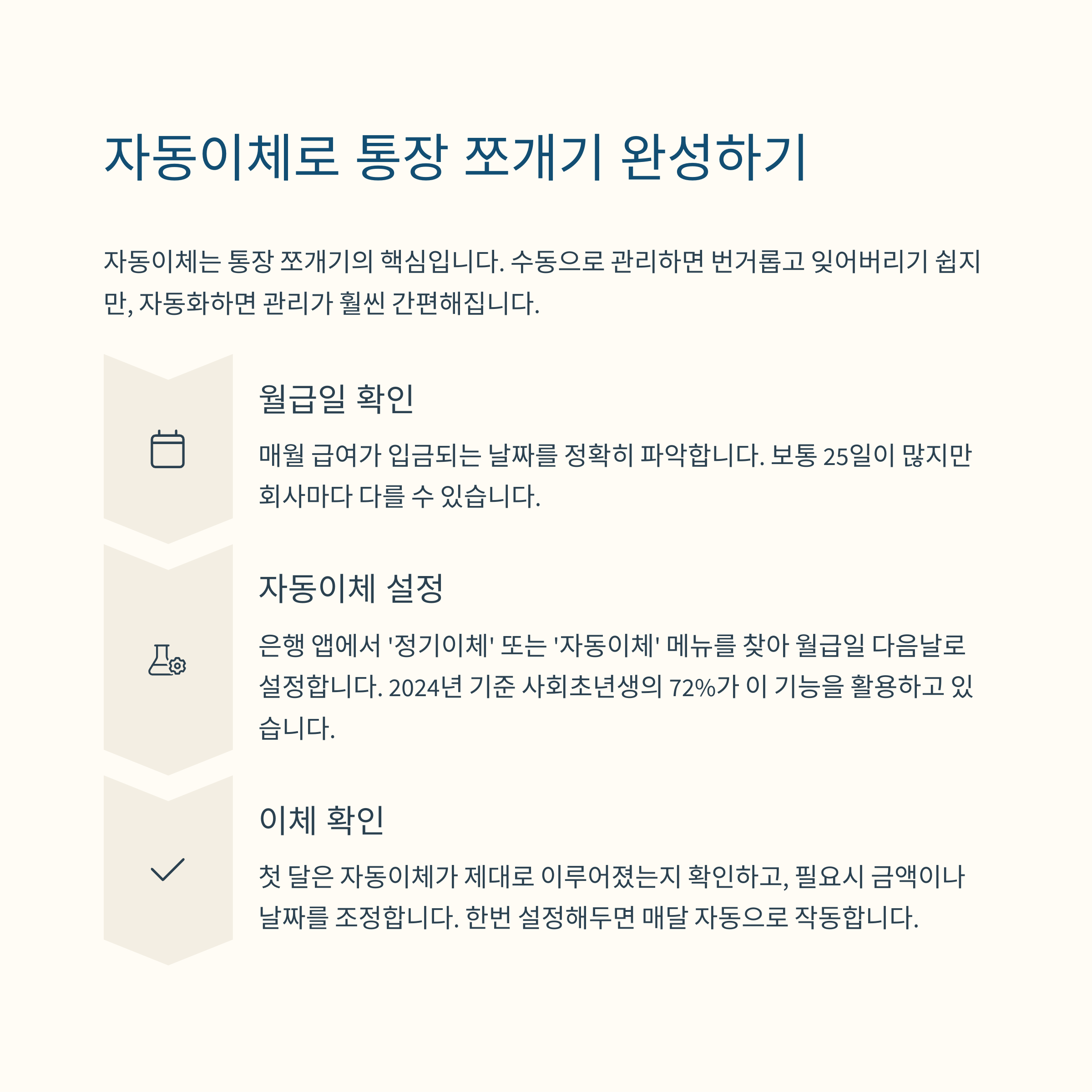 자동이체로 통장 쪼개기 완성하기

자동이체는 통장 쪼개기의 핵심입니다. 수동으로 관리하면 번거롭고 잊어버리기 쉽지만, 자동화하면 관리가 훨씬 간편해집니다.

월급일 확인

매월 급여가 입금되는 날짜를 정확히 파악합니다. 보통 25일이 많지만 회사마다 다를 수 있습니다.

자동이체 설정

은행 앱에서 '정기이체' 또는 '자동이체' 메뉴를 찾아 월급일 다음날로 설정합니다. 2024년 기준 사회초년생의 72%가 이 기능을 활용하고 있습니다.

이체 확인

첫 달은 자동이체가 제대로 이루어졌는지 확인하고, 필요시 금액이나 날짜를 조정합니다. 한번 설정해두면 매달 자동으로 작동합니다.